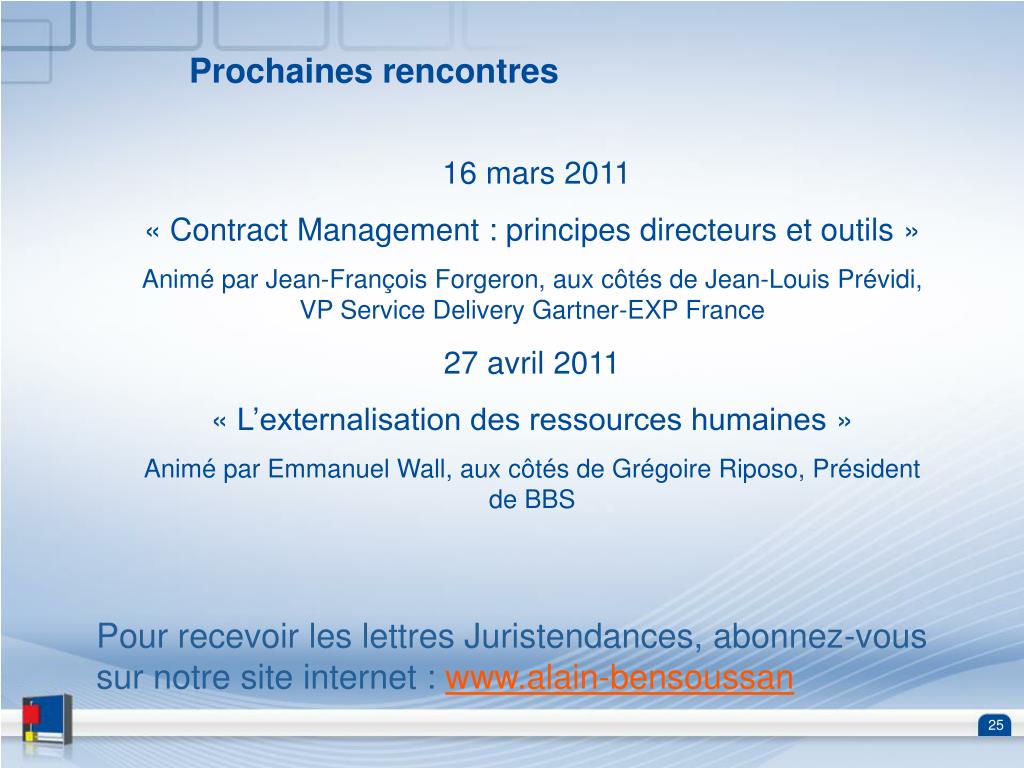 Prochaines rencontres

16 mars 2011

« Contract Management : principes directeurs et outils »

Animé par Jean-François Forgeron, aux côtés de Jean-Louis Prévidi, VP Service Delivery Gartner-EXP France

27 avril 2011

« L'externalisation des ressources humaines »

Animé par Emmanuel Wall, aux côtés de Grégoire Riposo, Président de BBS

Pour recevoir les lettres Juristendances, abonnez-vous sur notre site internet : www.alain-bensoussan

25